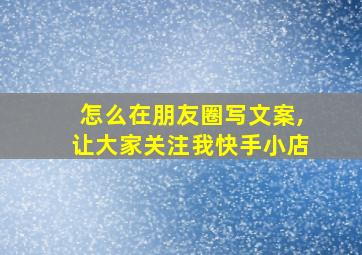 怎么在朋友圈写文案,
让大家关注我快手小店